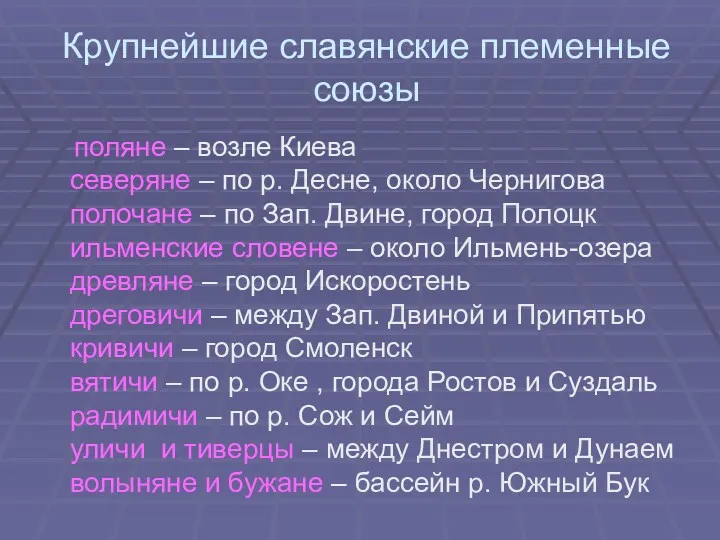 Крупнейшие славянские племенные союзы

поляне – возле Киева
северяне – по р. Десне, около Чернигова
полочане – по Зап. Двине, город Полоцк
ильменские словене – около Ильмень-озера
древляне – город Искоростень
дреговичи – между Зап. Двиной и Припятью
кривичи – город Смоленск
вятичи – по р. Оке , города Ростов и Суздаль
радимичи – по р. Сож и Сейм
уличи  и тиверцы – между Днестром и Дунаем
волыняне и бужане – бассейн р. Южный Бук